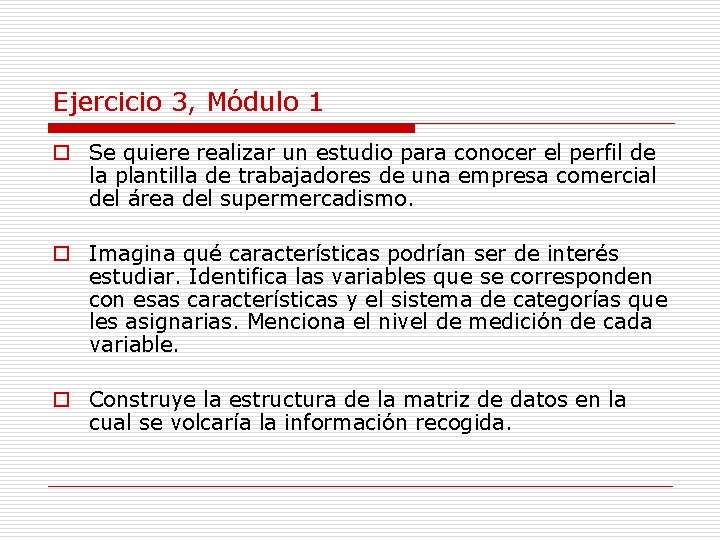 Ejercicio 3, Módulo 1

Se quiere realizar un estudio para conocer el perfil de la plantilla de trabajadores de una empresa comercial del área del supermercadismo.

Imagina qué características podrían ser de interés estudiar. Identifica las variables que se corresponden con esas características y el sistema de categorías que les asignarias. Menciona el nivel de medición de cada variable.

Construye la estructura de la matriz de datos en la cual se volcaría la información recogida.